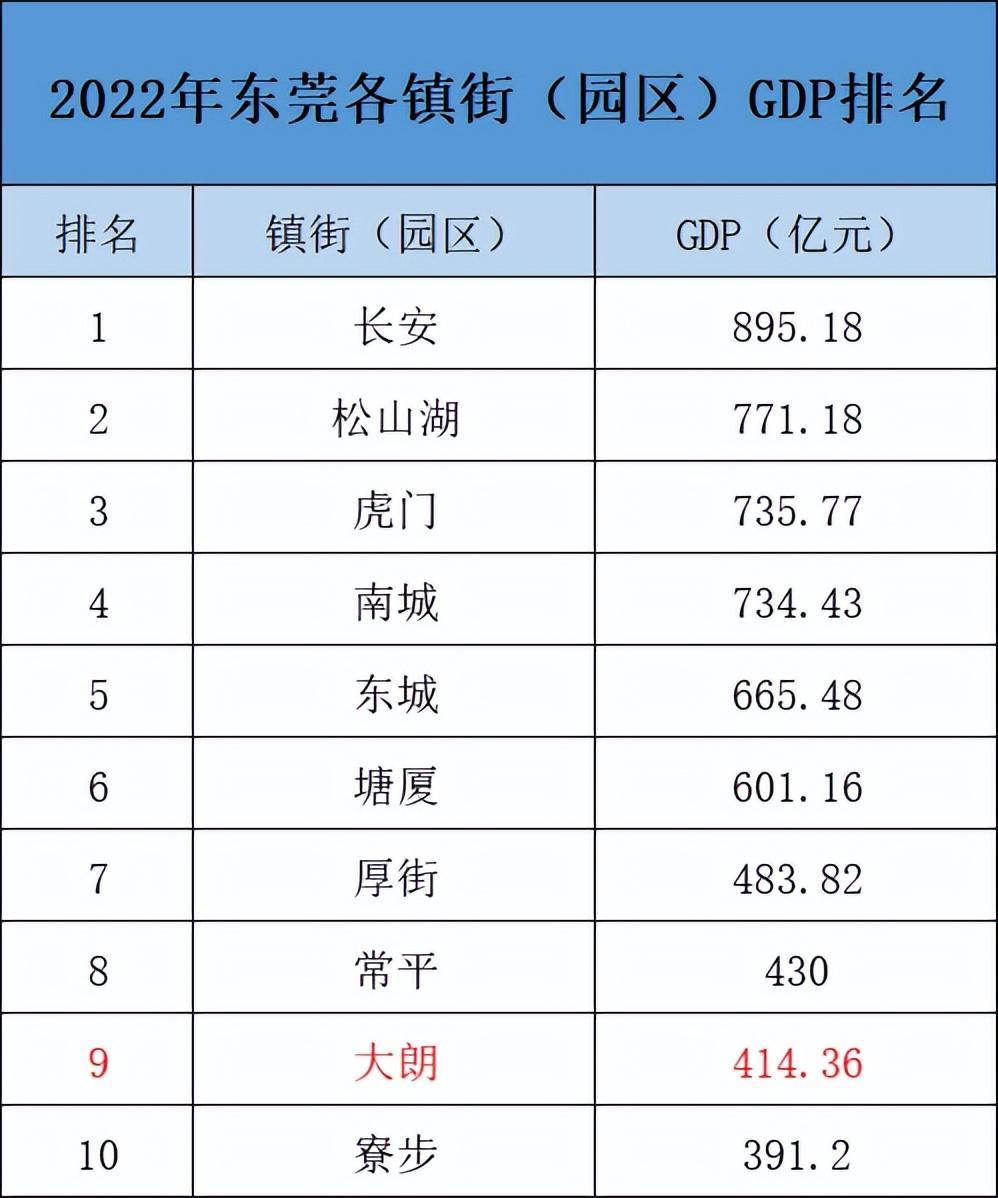 2022年东莞各镇街（园区）GDP排名

| 排名 | 镇街（园区） | GDP（亿元） |
|---|---|---|
| 1 | 长安 | 895.18 |
| 2 | 松山湖 | 771.18 |
| 3 | 虎门 | 735.77 |
| 4 | 南城 | 734.43 |
| 5 | 东城 | 665.48 |
| 6 | 塘厦 | 601.16 |
| 7 | 厚街 | 483.82 |
| 8 | 常平 | 430 |
| 9 | 大朗 | 414.36 |
| 10 | 寮步 | 391.2 |